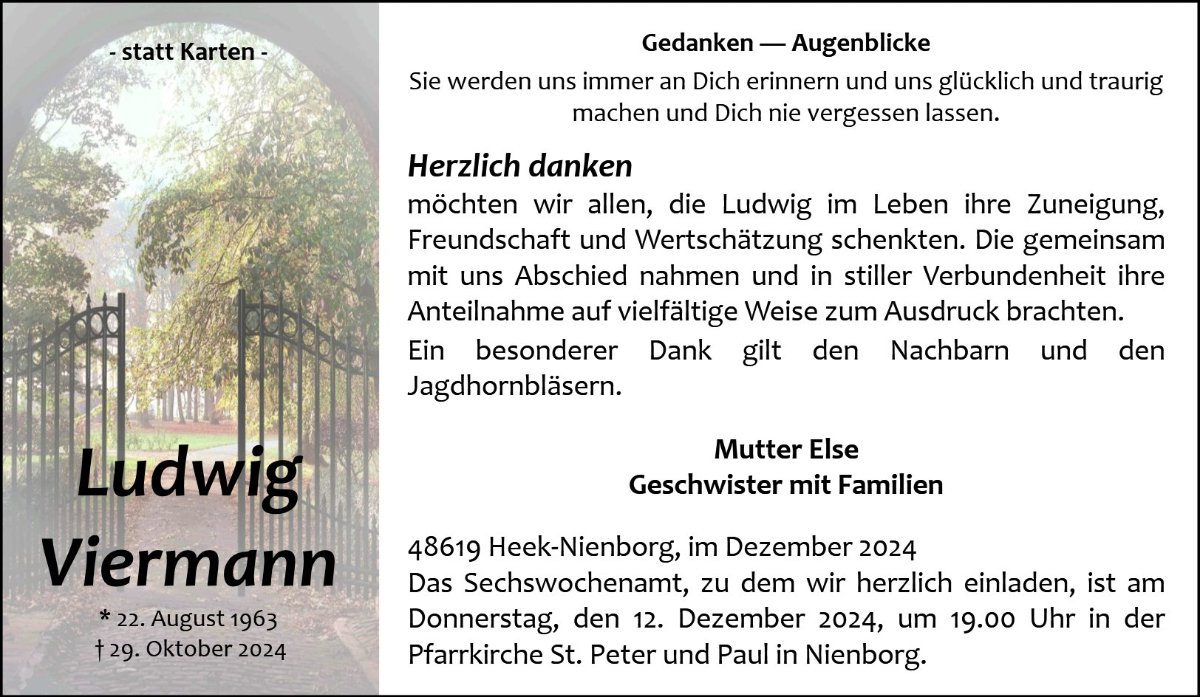 - statt Karten -

Ludwig
Viermann

* 22. August 1963
† 29. Oktober 2024

Gedanken — Augenblicke
Sie werden uns immer an Dich erinnern und uns glücklich und traurig machen und Dich nie vergessen lassen.

Herzlich danken
möchten wir allen, die Ludwig im Leben ihre Zuneigung, Freundschaft und Wertschätzung schenkten. Die gemeinsam mit uns Abschied nahmen und in stiller Verbundenheit ihre Anteilnahme auf vielfältige Weise zum Ausdruck brachten.

Ein besonderer Dank gilt den Nachbarn und den Jagdhornbläsern.

Mutter Else
Geschwister mit Familien

48619 Heek-Nienborg, im Dezember 2024
Das Sechswochenamt, zu dem wir herzlich einladen, ist am Donnerstag, den 12. Dezember 2024, um 19.00 Uhr in der Pfarrkirche St. Peter und Paul in Nienborg.